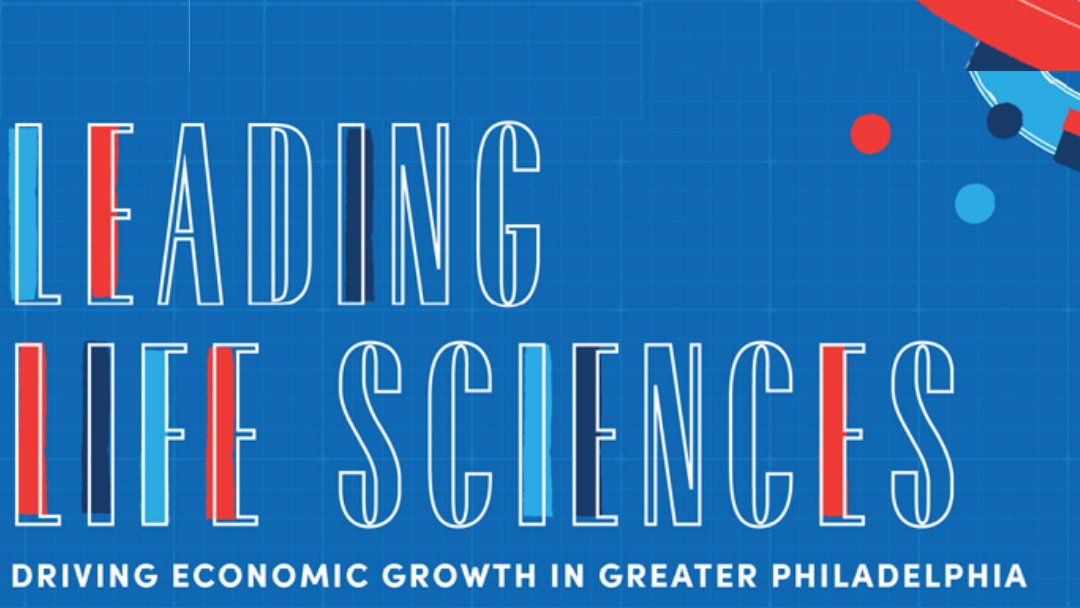 LEADING
LIFE SCIENCES
DRIVING ECONOMIC GROWTH IN GREATER PHILADELPHIA